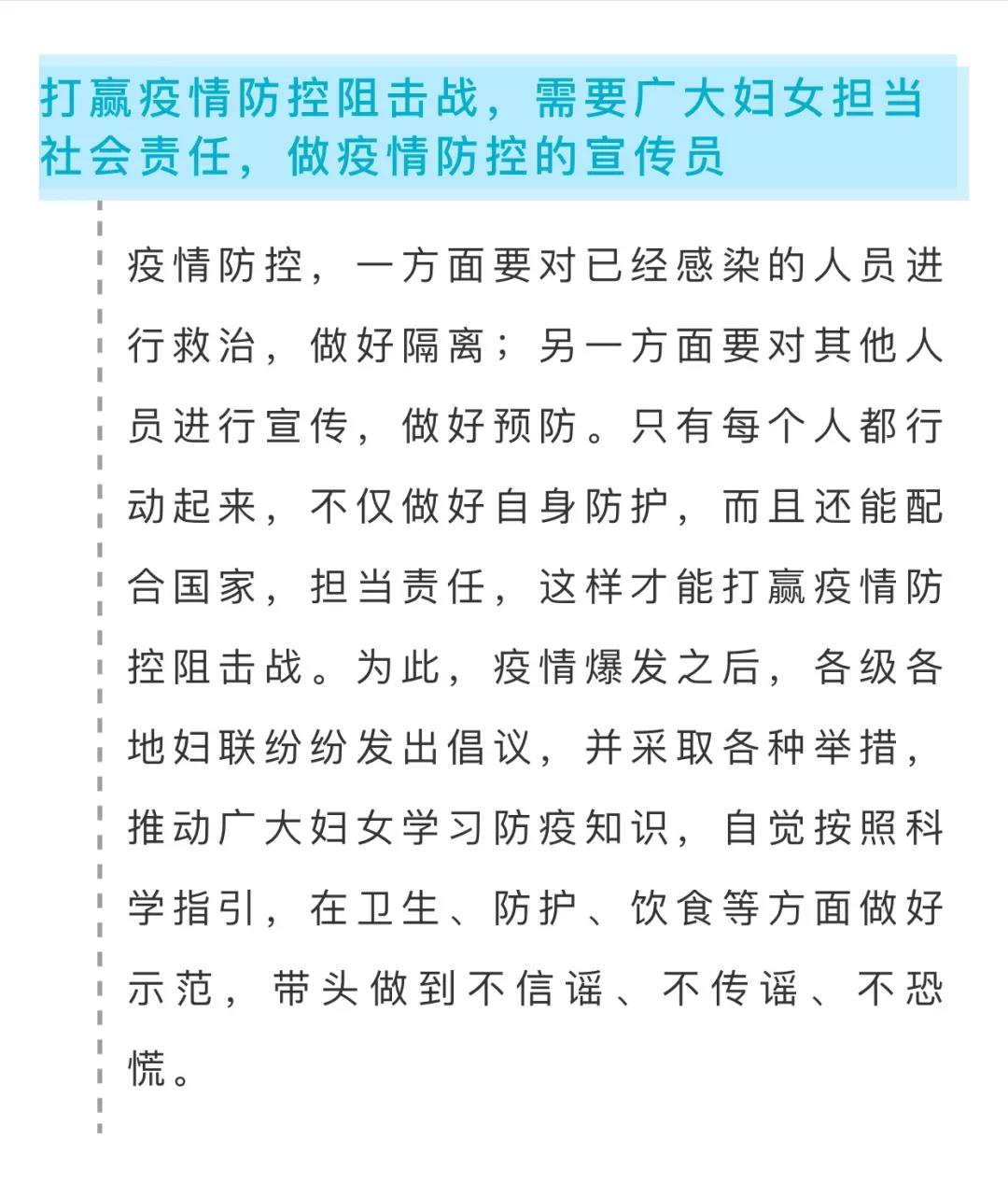 打赢疫情防控阻击战，需要广大妇女担当社会责任，做疫情防控的宣传员

疫情防控，一方面要对已经感染的人员进行救治，做好隔离；另一方面要对其他人员进行宣传，做好预防。只有每个人都行动起来，不仅做好自身防护，而且还能配合国家，担当责任，这样才能打赢疫情防控阻击战。为此，疫情爆发之后，各级各地妇联纷纷发出倡议，并采取各种举措，推动广大妇女学习防疫知识，自觉按照科学指引，在卫生、防护、饮食等方面做好示范，带头做到不信谣、不传谣、不恐慌。